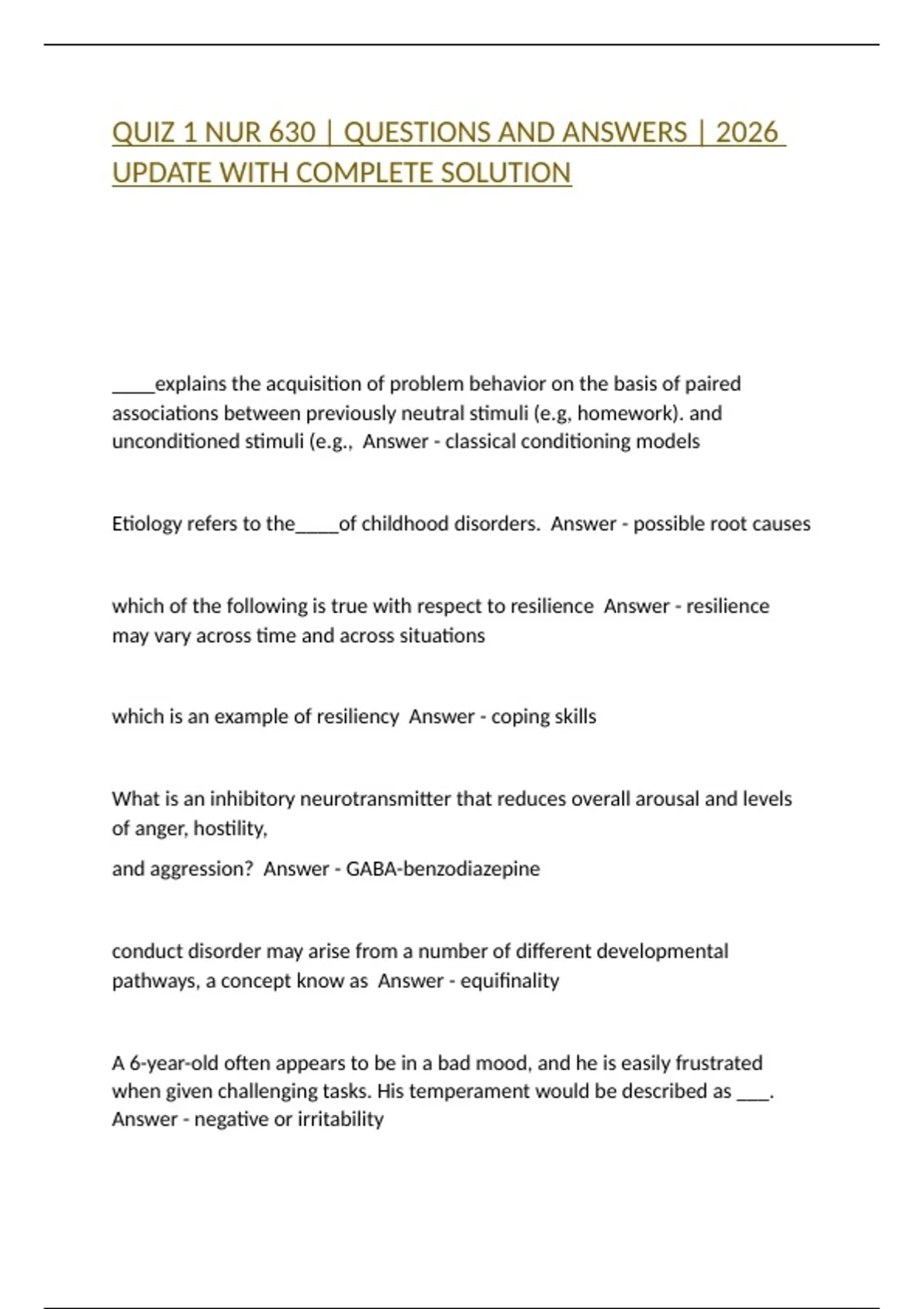 QUIZ 1 NUR 630 | QUESTIONS AND ANSWERS | 2026 UPDATE WITH COMPLETE SOLUTION

_____explains the acquisition of problem behavior on the basis of paired associations between previously neutral stimuli (e.g, homework). and unconditioned stimuli (e.g., Answer - classical conditioning models

Etiology refers to the_____of childhood disorders. Answer - possible root causes

which of the following is true with respect to resilience Answer - resilience may vary across time and across situations

which is an example of resiliency Answer - coping skills

What is an inhibitory neurotransmitter that reduces overall arousal and levels of anger, hostility,

and aggression? Answer - GABA-benzodiazepine

conduct disorder may arise from a number of different developmental pathways, a concept know as Answer - equifinality

A 6-year-old often appears to be in a bad mood, and he is easily frustrated when given challenging tasks. His temperament would be described as ____. Answer - negative or irritability